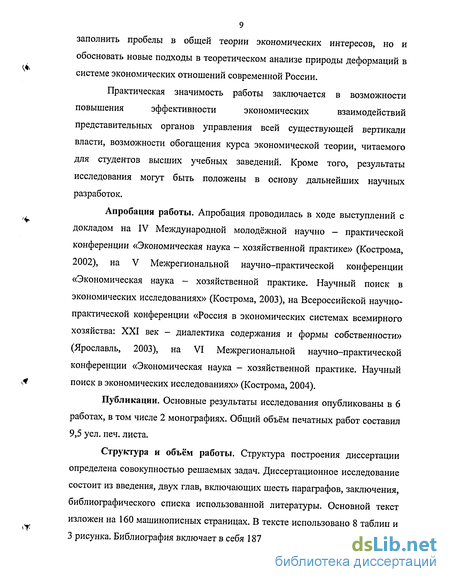 9

заполнить пробелы в общей теории экономических интересов, но и обосновать новые подходы в теоретическом анализе природы деформаций в системе экономических отношений современной России.

Практическая значимость работы заключается в возможности повышения эффективности экономических взаимодействий представительных органов управления всей существующей вертикали власти, возможности обогащения курса экономической теории, читаемого для студентов высших учебных заведений. Кроме того, результаты исследования могут быть положены в основу дальнейших научных разработок.

Апробация работы. Апробация проводилась в ходе выступлений с докладом на IV Международной молодёжной научно – практической конференции «Экономическая наука – хозяйственной практике» (Кострома, 2002), на V Межрегиональной научно–практической конференции «Экономическая наука – хозяйственной практике. Научный поиск в экономических исследованиях» (Кострома, 2003), на Всероссийской научно-практической конференции «Россия в экономических системах всемирного хозяйства: XXI век – диалектика содержания и формы собственности» (Ярославль, 2003), на VI Межрегиональной научно–практической конференции «Экономическая наука – хозяйственной практике. Научный поиск в экономических исследованиях» (Кострома, 2004).

Публикации. Основные результаты исследования опубликованы в 6 работах, в том числе 2 монографиях. Общий объём печатных работ составил 9,5 усл. печ. листа.

Структура и объём работы. Структура построения диссертации определена совокупностью решаемых задач. Диссертационное исследование состоит из введения, двух глав, включающих шесть параграфов, заключения, библиографического списка использованной литературы. Основной текст изложен на 160 машинописных страницах. В тексте использовано 8 таблиц и 3 рисунка. Библиография включает в себя 187

dsLib.net
библиотека диссертаций